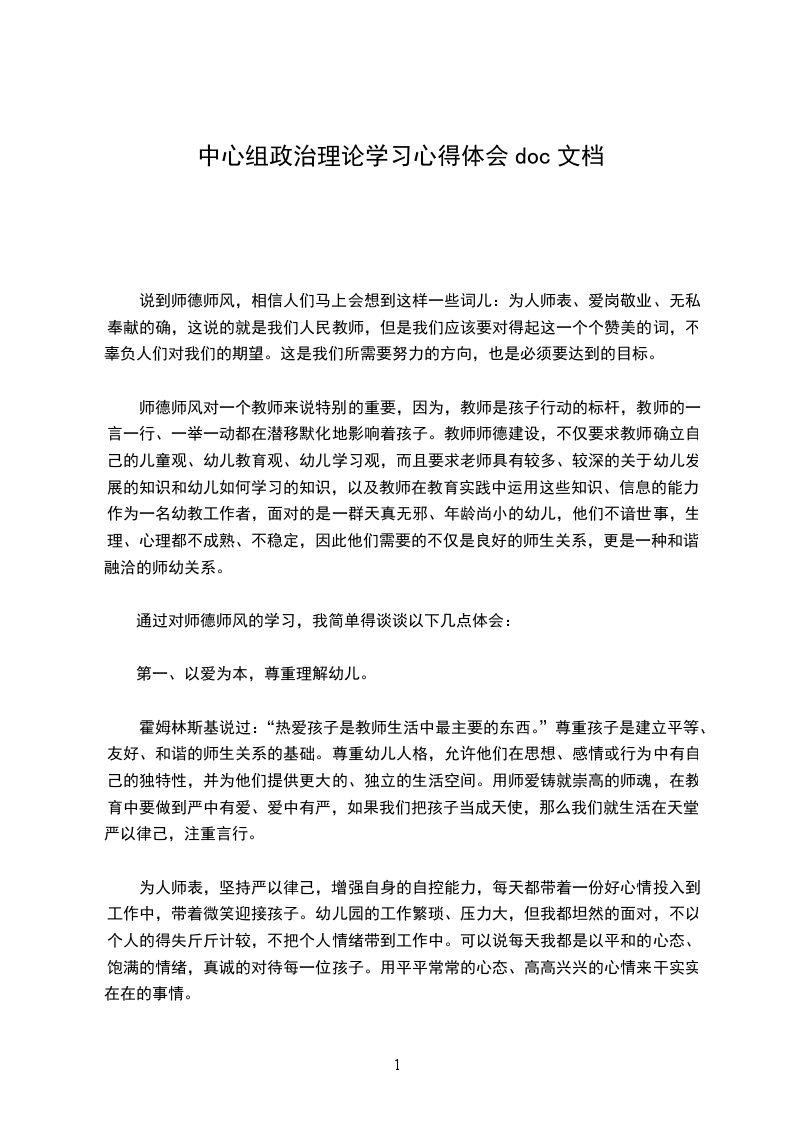 中心组政治理论学习心得体会 doc 文档

说到师德师风，相信人们马上会想到这样一些词儿：为人师表、爱岗敬业、无私奉献的确，这说的就是我们人民教师，但是我们应该要对得起这一个个赞美的词，不辜负人们对我们的期望。这是我们所需要努力的方向，也是必须要达到的目标。

师德师风对一个教师来说特别的重要，因为，教师是孩子行动的标杆，教师的一言一行、一举一动都在潜移默化地影响着孩子。教师师德建设，不仅要求教师确立自己的儿童观、幼儿教育观、幼儿学习观，而且要求老师具有较多、较深的关于幼儿发展的知识和幼儿如何学习的知识，以及教师在教育实践中运用这些知识、信息的能力作为一名幼教工作者，面对的是一群天真无邪、年龄尚小的幼儿，他们不谙世事，生理、心理都不成熟、不稳定，因此他们需要的不仅是良好的师生关系，更是一种和谐融洽的师幼关系。

通过对师德师风的学习，我简单得谈谈以下几点体会：

第一、以爱为本，尊重理解幼儿。

霍姆林斯基说过：“热爱孩子是教师生活中最主要的东西。”尊重孩子是建立平等、友好、和谐的师生关系的基础。尊重幼儿人格，允许他们在思想、感情或行为中有自己的独特性，并为他们提供更大的、独立的生活空间。用师爱铸就崇高的师魂，在教育中要做到严中有爱、爱中有严，如果我们把孩子当成天使，那么我们就生活在天堂严以律己，注重言行。

为人师表，坚持严以律己，增强自身的自控能力，每天都带着一份好心情投入到工作中，带着微笑迎接孩子。幼儿园的工作繁琐、压力大，但我都坦然的面对，不以个人的得失斤斤计较，不把个人情绪带到工作中。可以说每天我都是以平和的心态、饱满的情绪，真诚的对待每一位孩子。用平平常常的心态、高高兴兴的心情来干实实在在的事情。

1